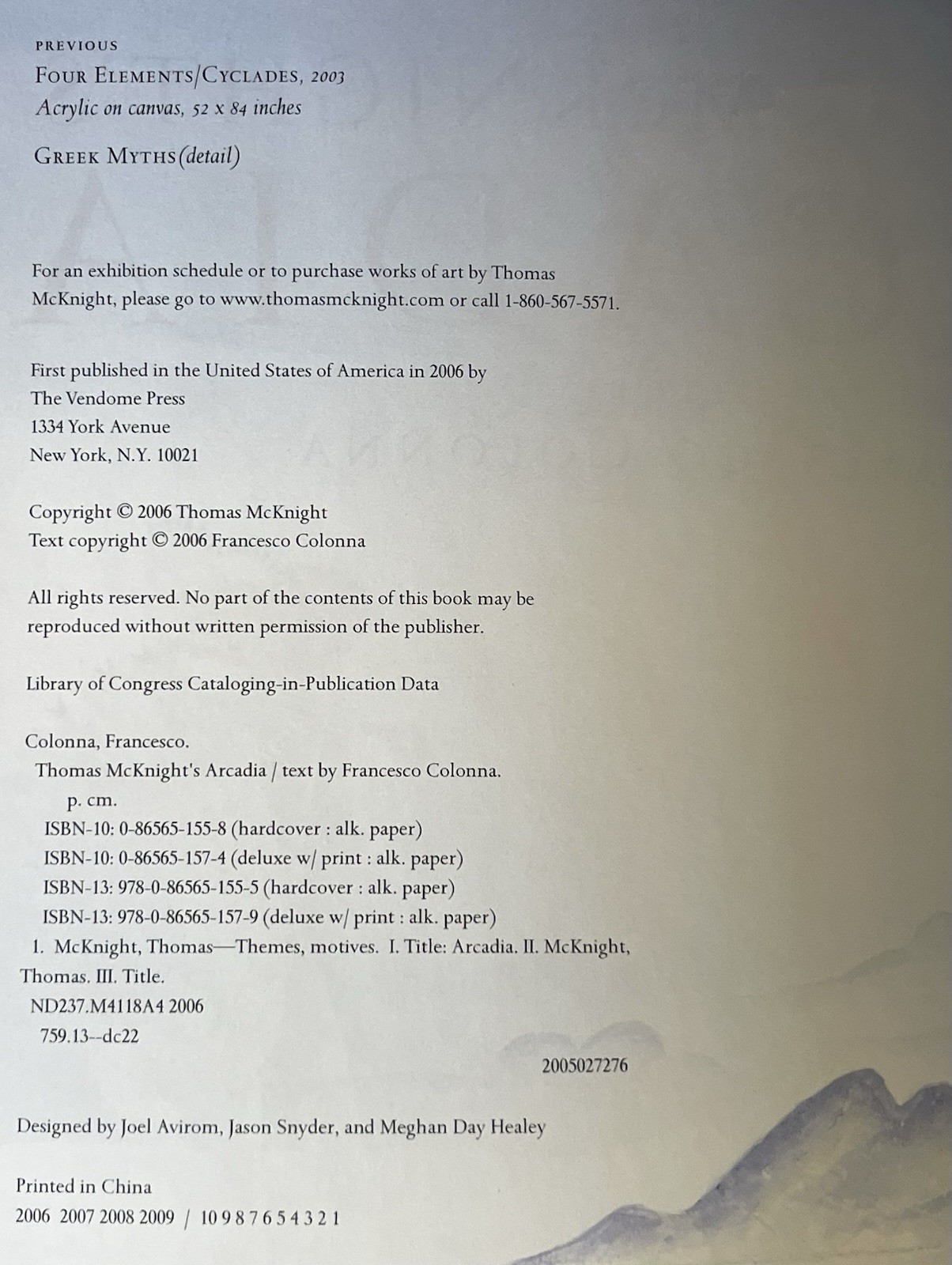 PREVIOUS
FOUR ELEMENTS/CYCLADES, 2003
Acrylic on canvas, 52 x 84 inches

GREEK MYTHS (detail)

For an exhibition schedule or to purchase works of art by Thomas McKnight, please go to www.thomasmcknight.com or call 1-860-567-5571.

First published in the United States of America in 2006 by
The Vendome Press
1334 York Avenue
New York, N.Y. 10021

Copyright © 2006 Thomas McKnight
Text copyright © 2006 Francesco Colonna

All rights reserved. No part of the contents of this book may be reproduced without written permission of the publisher.

Library of Congress Cataloging-in-Publication Data

Colonna, Francesco.
Thomas McKnight's Arcadia / text by Francesco Colonna.
p. cm.
ISBN-10: 0-86565-155-8 (hardcover : alk. paper)
ISBN-10: 0-86565-157-4 (deluxe w/ print : alk. paper)
ISBN-13: 978-0-86565-155-5 (hardcover : alk. paper)
ISBN-13: 978-0-86565-157-9 (deluxe w/ print : alk. paper)
1. McKnight, Thomas—Themes, motives. I. Title: Arcadia. II. McKnight, Thomas. III. Title.
ND237.M4118A4 2006
759.13--dc22
2005027276

Designed by Joel Avirom, Jason Snyder, and Meghan Day Healey

Printed in China
2006 2007 2008 2009 / 10 9 8 7 6 5 4 3 2 1